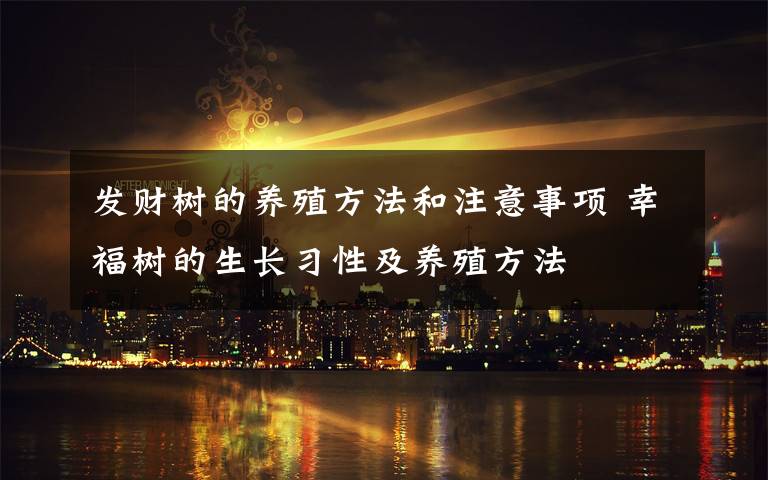 AFTER MIDNIGHT

发财树的养殖方法和注意事项 幸福树的生长习性及养殖方法